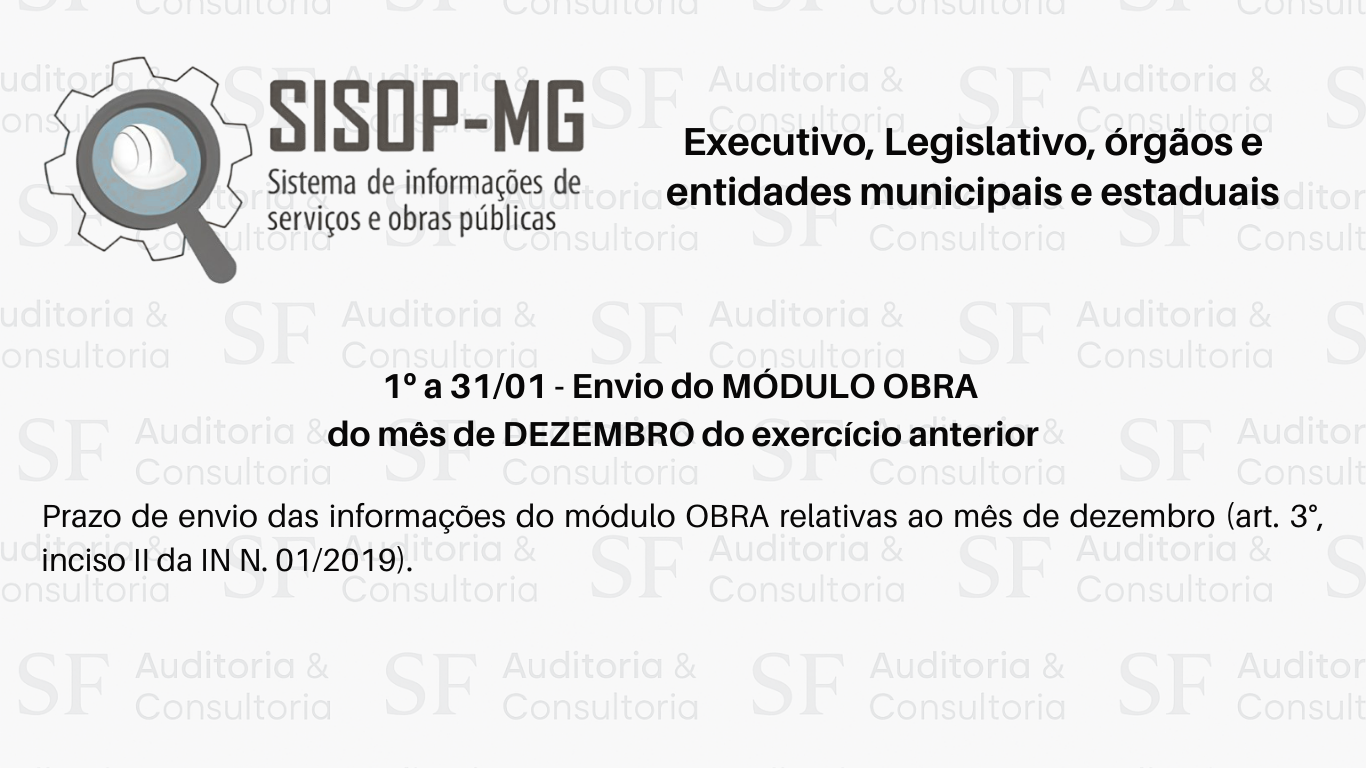 SISOP-MG
Sistema de informações de serviços e obras públicas

Executivo, Legislativo, órgãos e entidades municipais e estaduais

1º a 31/01 - Envio do MÓDULO OBRA do mês de DEZEMBRO do exercício anterior

Prazo de envio das informações do módulo OBRA relativas ao mês de dezembro (art. 3°, inciso II da IN N. 01/2019).

SF Auditoria & Consultoria